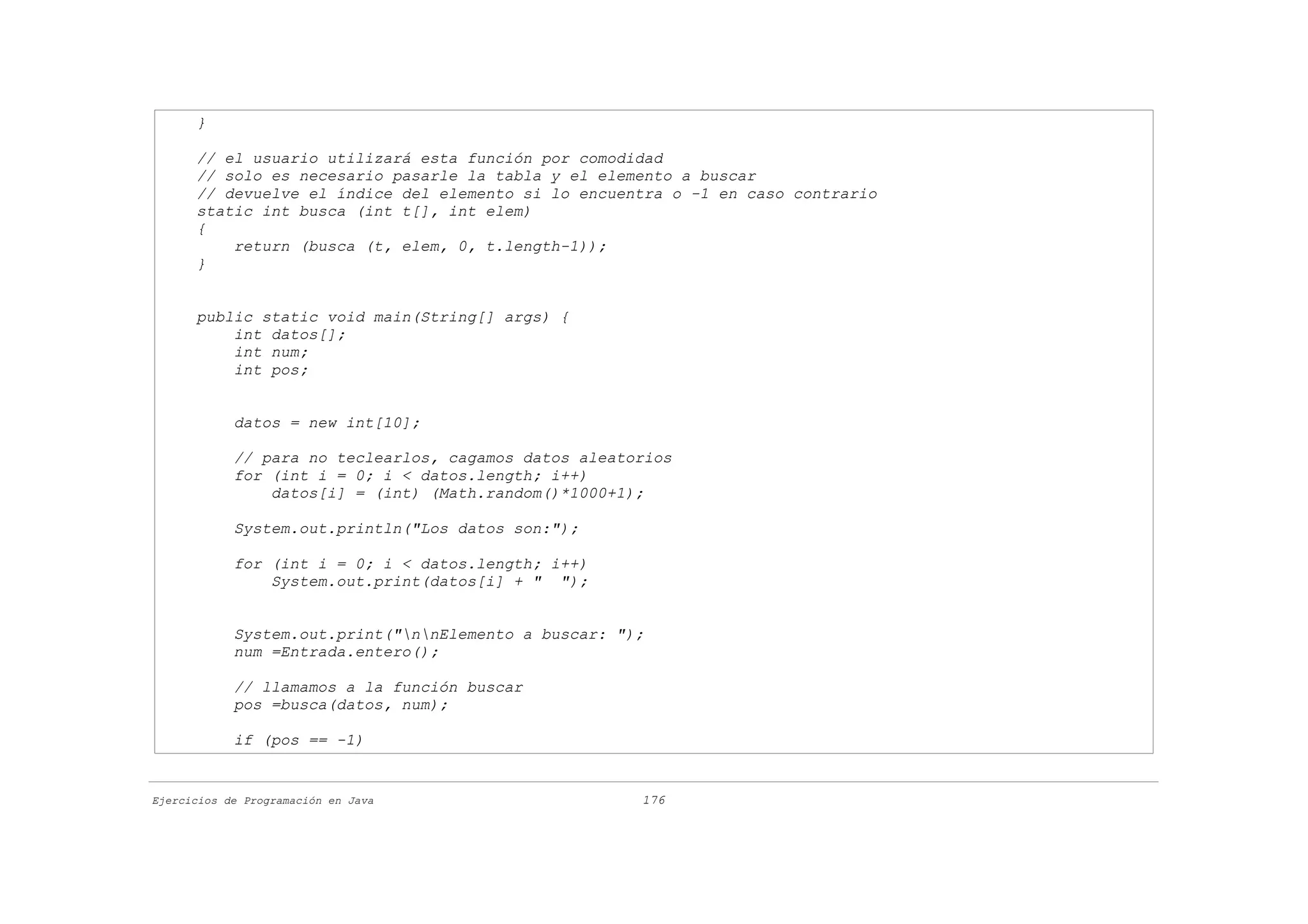 }

// el usuario utilizará esta función por comodidad
// solo es necesario pasarle la tabla y el elemento a buscar
// devuelve el índice del elemento si lo encuentra o -1 en caso contrario
static int busca (int t[], int elem)
{
    return (busca (t, elem, 0, t.length-1));
}

public static void main(String[] args) {
    int datos[];
    int num;
    int pos;

    datos = new int[10];

    // para no teclearlos, cagamos datos aleatorios
    for (int i = 0; i < datos.length; i++)
        datos[i] = (int) (Math.random()*1000+1);

    System.out.println("Los datos son:");

    for (int i = 0; i < datos.length; i++)
        System.out.print(datos[i] + "  ");

    System.out.print("\n\nElemento a buscar: ");
    num =Entrada.entero();

    // llamamos a la función buscar
    pos =busca(datos, num);

    if (pos == -1)

Ejercicios de Programación en Java 176